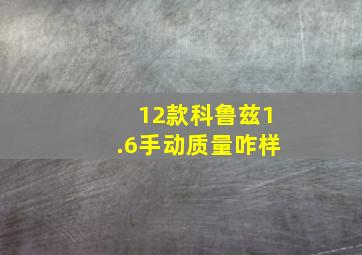 12款科鲁兹1.6手动质量咋样